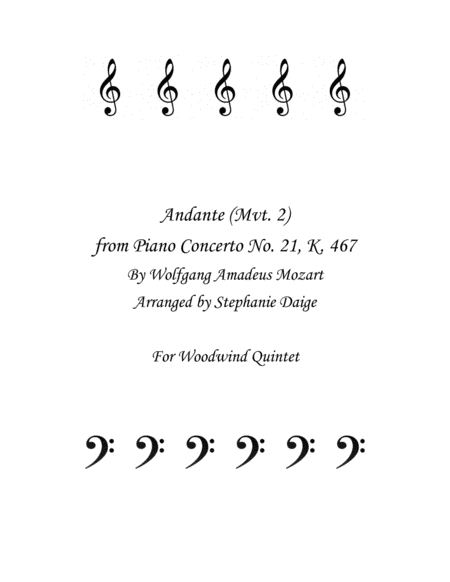 Andante (Mvt. 2)
from Piano Concerto No. 21, K. 467
By Wolfgang Amadeus Mozart
Arranged by Stephanie Daige

For Woodwind Quintet